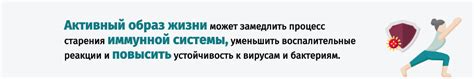 Активный образ жизни может замедлить процесс старения иммунной системы, уменьшить воспалительные реакции и повысить устойчивость к вирусам и бактериям.